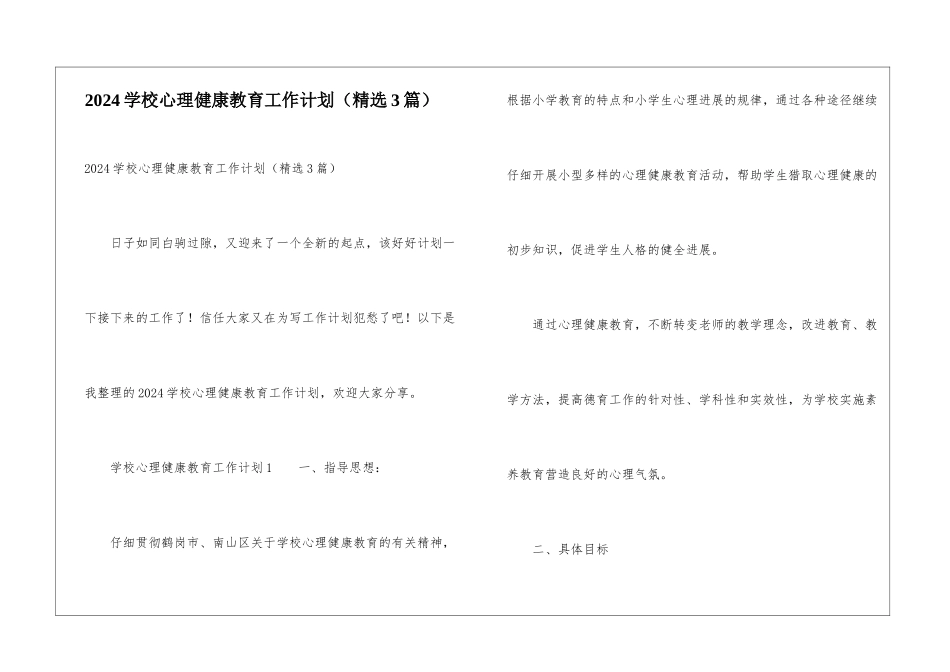 2024学校心理健康教育工作计划（精选3篇）

2024学校心理健康教育工作计划（精选3篇）

日子如同白驹过隙，又迎来了一个全新的起点，该好好计划一下接下来的工作了！信任大家又在为写工作计划犯愁了吧！以下是我整理的2024学校心理健康教育工作计划，欢迎大家分享。

学校心理健康教育工作计划1 一、指导思想：

仔细贯彻鹤岗市、南山区关于学校心理健康教育的有关精神，根据小学教育的特点和小学生心理进展的规律，通过各种途径继续仔细开展小型多样的心理健康教育活动，帮助学生猎取心理健康的初步知识，促进学生人格的健全进展。

通过心理健康教育，不断转变老师的教学理念，改进教育、教学方法，提高德育工作的针对性、学科性和实效性，为学校实施素养教育营造良好的心理气氛。

二、具体目标